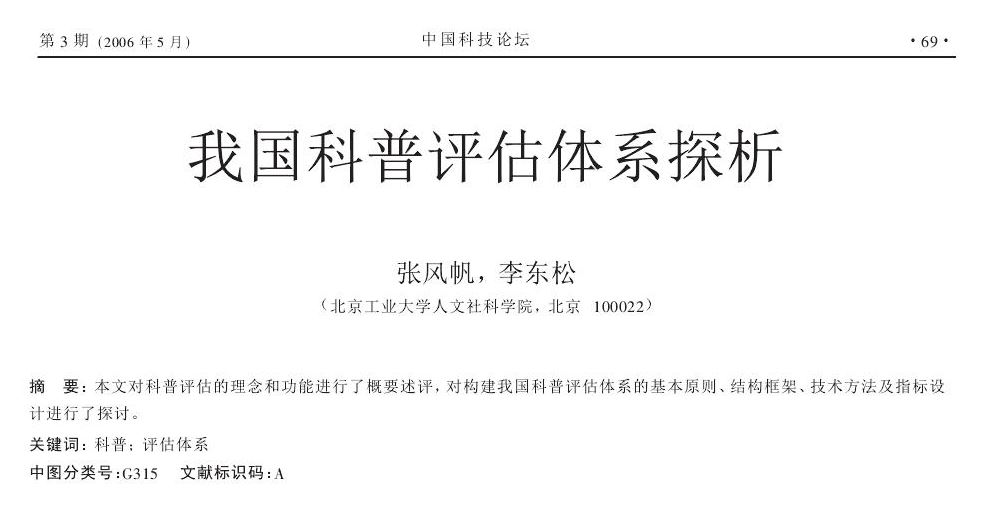 第3期(2006年5月) 中国科技论坛 ·69·

我国科普评估体系探析

张风帆，李东松

(北京工业大学人文社科学院，北京 100022)

摘 要：本文对科普评估的理念和功能进行了概要述评，对构建我国科普评估体系的基本原则、结构框架、技术方法及指标设计进行了探讨。

关键词：科普；评估体系

中图分类号：G315 文献标识码：A